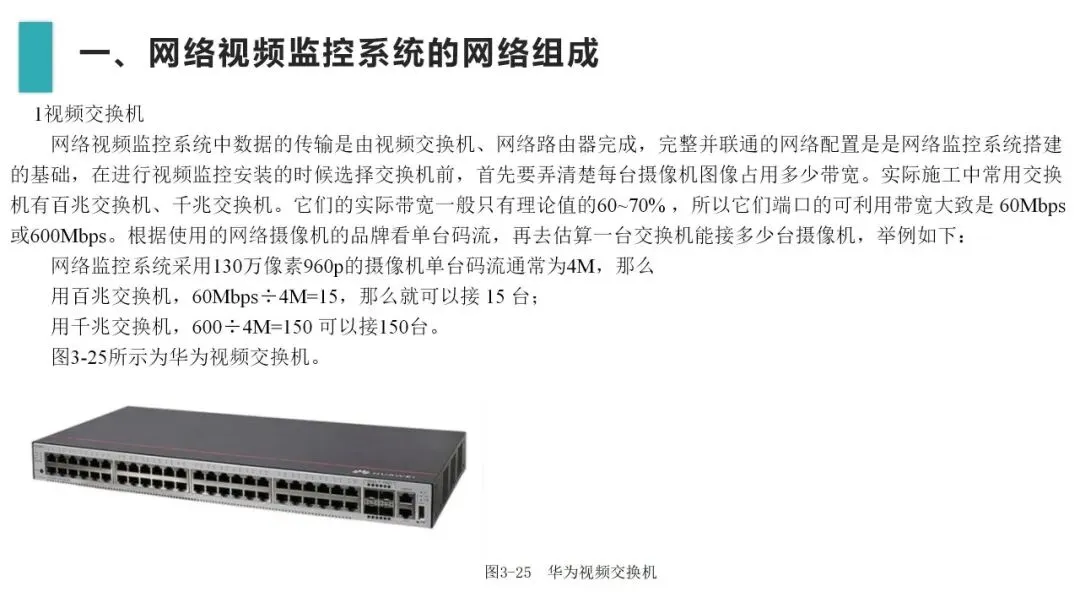 一、网络视频监控系统的网络组成

1视频交换机

网络视频监控系统中数据的传输是由视频交换机、网络路由器完成，完整并联通的网络配置是是网络监控系统搭建的基础，在进行视频监控安装的时候选择交换机前，首先要弄清楚每台摄像机图像占用多少带宽。实际施工中常用交换机有百兆交换机、千兆交换机。它们的实际带宽一般只有理论值的60~70%，所以它们端口的可利用带宽大致是60Mbps或600Mbps。根据使用的网络摄像机的品牌看单台码流，再去估算一台交换机能接多少台摄像机，举例如下：

网络监控系统采用130万像素960p的摄像机单台码流通常为4M，那么

用百兆交换机，60Mbps÷4M=15，那么就可以接15台；

用千兆交换机，600÷4M=150可以接150台。

图3-25所示为华为视频交换机。

图3-25 华为视频交换机